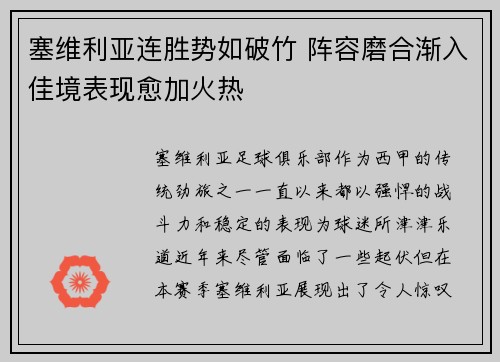 塞维利亚连胜势如破竹 阵容磨合渐入佳境表现愈加火热

塞维利亚足球俱乐部作为西甲的传统劲旅之一一直以来都以强悍的战斗力和稳定的表现为球迷所津津乐道近年来尽管面临了一些起伏但在本赛季塞维利亚展现出了令人惊叹